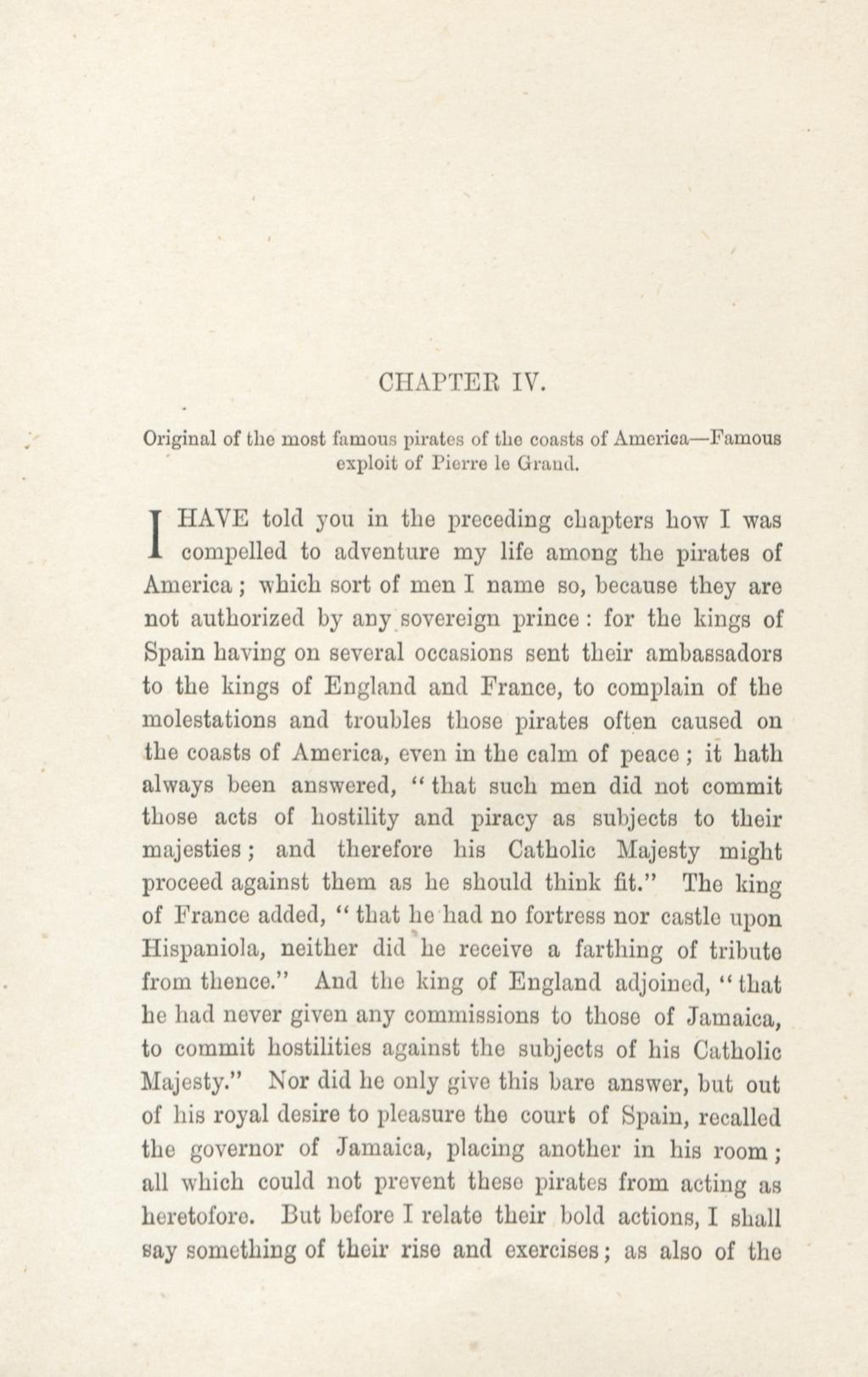 CHAPTER IV.

Original of the most famous pirates of the coasts of America—Famous exploit of Pierre le Grand.

I HAVE told you in the preceding chapters how I was compelled to adventure my life among the pirates of America; which sort of men I name so, because they are not authorized by any sovereign prince: for the kings of Spain having on several occasions sent their ambassadors to the kings of England and France, to complain of the molestations and troubles those pirates often caused on the coasts of America, even in the calm of peace; it hath always been answered, "that such men did not commit those acts of hostility and piracy as subjects to their majesties; and therefore his Catholic Majesty might proceed against them as he should think fit." The king of France added, "that he had no fortress nor castle upon Hispaniola, neither did he receive a farthing of tribute from thence." And the king of England adjoined, "that he had never given any commissions to those of Jamaica, to commit hostilities against the subjects of his Catholic Majesty." Nor did he only give this bare answer, but out of his royal desire to pleasure the court of Spain, recalled the governor of Jamaica, placing another in his room; all which could not prevent these pirates from acting as heretofore. But before I relate their bold actions, I shall say something of their rise and exercises; as also of the